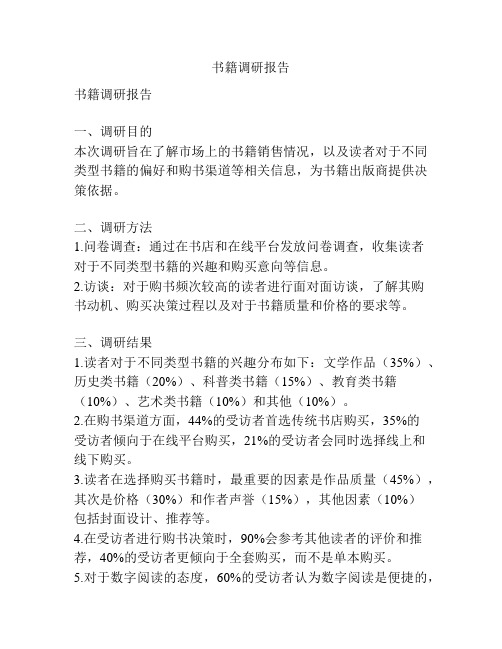 书籍调研报告

书籍调研报告

一、调研目的
本次调研旨在了解市场上的书籍销售情况，以及读者对于不同类型书籍的偏好和购书渠道等相关信息，为书籍出版商提供决策依据。

二、调研方法
1.问卷调查：通过在书店和在线平台发放问卷调查，收集读者对于不同类型书籍的兴趣和购买意向等信息。
2.访谈：对于购书频次较高的读者进行面对面访谈，了解其购书动机、购买决策过程以及对于书籍质量和价格的要求等。

三、调研结果
1.读者对于不同类型书籍的兴趣分布如下：文学作品（35%）、历史类书籍（20%）、科普类书籍（15%）、教育类书籍（10%）、艺术类书籍（10%）和其他（10%）。
2.在购书渠道方面，44%的受访者首选传统书店购买，35%的受访者倾向于在线平台购买，21%的受访者会同时选择线上和线下购买。
3.读者在选择购买书籍时，最重要的因素是作品质量（45%），其次是价格（30%）和作者声誉（15%），其他因素（10%）包括封面设计、推荐等。
4.在受访者进行购书决策时，90%会参考其他读者的评价和推荐，40%的受访者更倾向于全套购买，而不是单本购买。
5.对于数字阅读的态度，60%的受访者认为数字阅读是便捷的，